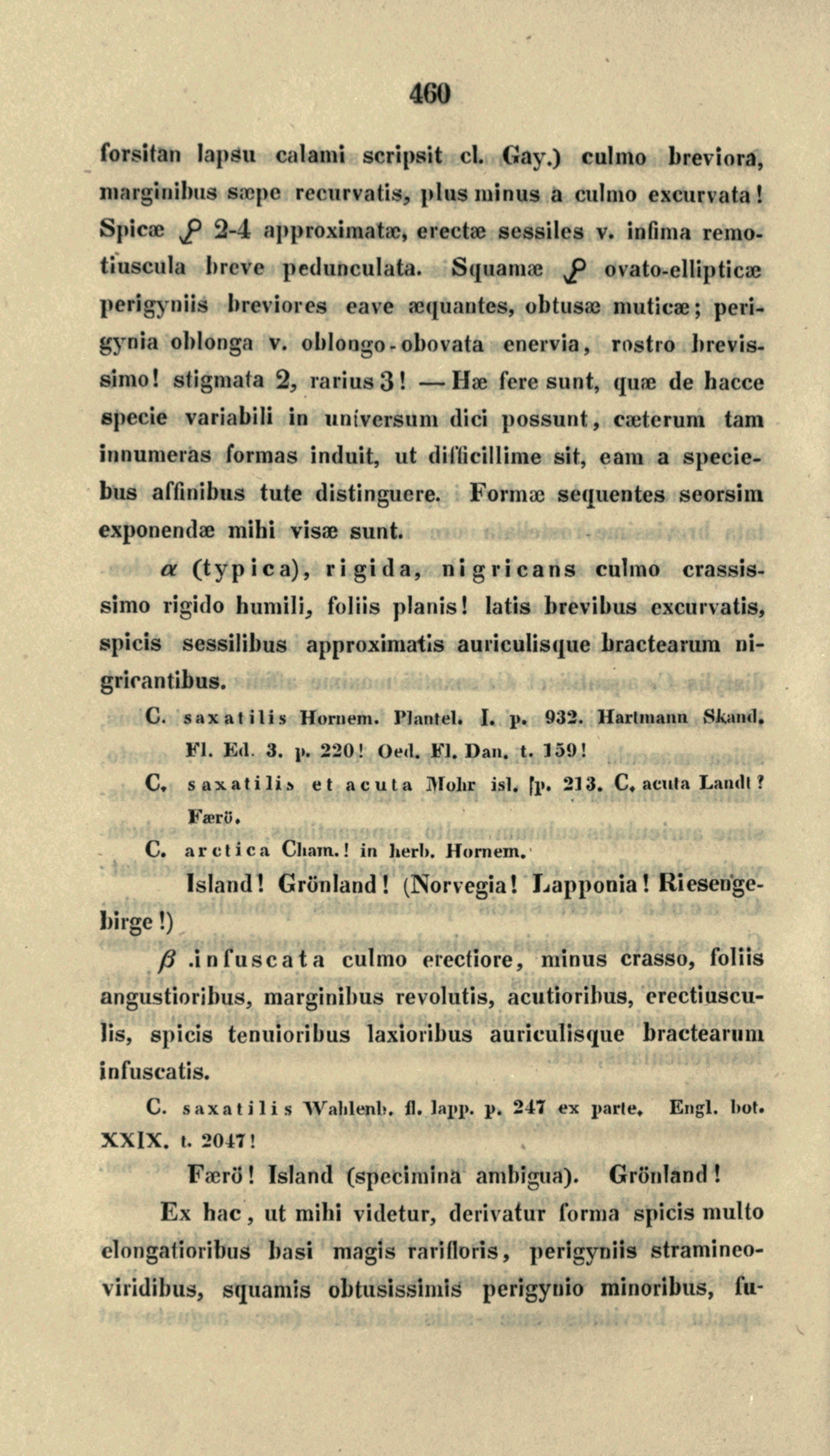 460

forsitan lapsu calami scripsit cl. Gay.) culmo breviora, marginibus sæpe recurvatis, plus minus a culmo excurvata! Spicæ ♀ 2-4 approximatæ, erectæ sessiles v. infima remotiuscula breve pedunculata. Squamæ ♀ ovato-ellipticæ perigyniis breviores eave æquantes, obtusæ muticæ; perigynia oblonga v. oblongo-obovata enervia, rostro brevissimo! stigmata 2, rarius 3! — Hæ fere sunt, quæ de hacce specie variabili in universum dici possunt, cæterum tam innumeras formas induit, ut difficillime sit, eam a speciebus affinibus tute distinguere. Formæ sequentes seorsim exponendæ mihi visæ sunt.

α (typica), rigida, nigricans culmo crassissimo rigido humili, foliis planis! latis brevibus excurvatis, spicis sessilibus approximatis auriculisque bractearum nigricantibus.

C. saxatilis Hornem. Plantel. I. p. 932. Hartmann Skand. Fl. Ed. 3. p. 220! Oed. Fl. Dan. t. 159!
C. saxatilis et acuta Mohr isl. [p. 213. C. acuta Landt? Færö.
C. arctica Cham.! in herb. Hornem.

Island! Grönland! (Norvegia! Lapponia! Riesengebirge!)

β .infuscata culmo erectiore, minus crasso, foliis angustioribus, marginibus revolutis, acutioribus, erectiusculis, spicis tenuioribus laxioribus auriculisque bractearum infuscatis.

C. saxatilis Wahlenb. fl. lapp. p. 247 ex parte. Engl. bot. XXIX. t. 2047!

Færö! Island (specimina ambigua). Grönland!

Ex hac, ut mihi videtur, derivatur forma spicis multo elongatioribus basi magis rarifloris, perigyniis stramineo-viridibus, squamis obtusissimis perigynio minoribus, fu-